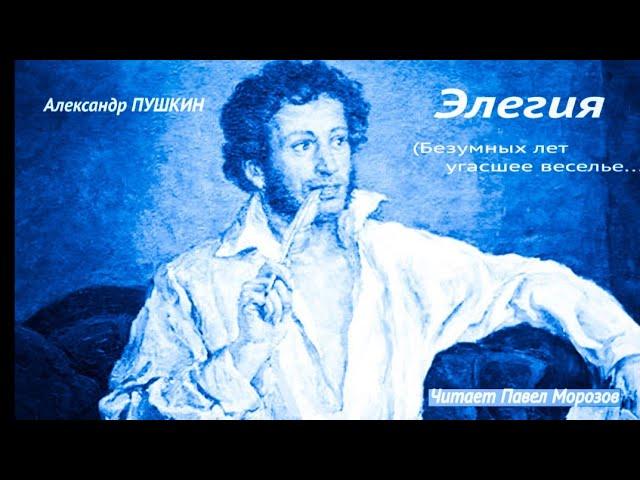 Александр ПУШКИН

Элегия

(Безумных лет угасшее веселье...

Читает Павел Морозов